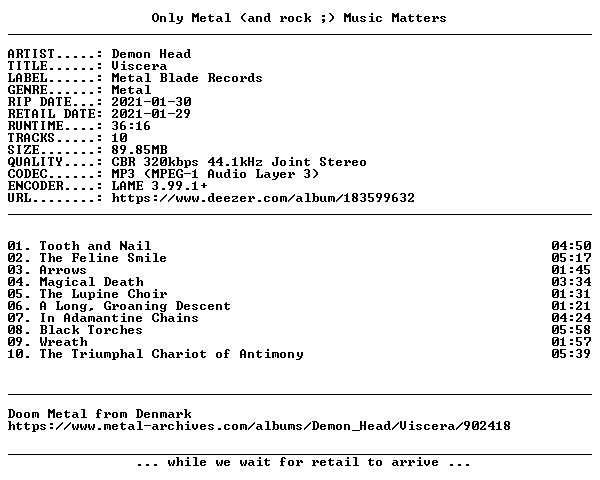 Only Metal (and rock ;) Music Matters

ARTIST.....: Demon Head
TITLE......: Viscera
LABEL......: Metal Blade Records
GENRE......: Metal
RIP DATE...: 2021-01-30
RETAIL DATE: 2021-01-29
RUNTIME....: 36:16
TRACKS.....: 10
SIZE.......: 89.85MB
QUALITY....: CBR 320kbps 44.1kHz Joint Stereo
CODEC......: MP3 (MPEG-1 Audio Layer 3)
ENCODER....: LAME 3.99.1+
URL........: https://www.deezer.com/album/183599632

01. Tooth and Nail 04:50
02. The Feline Smile 05:17
03. Arrows 01:45
04. Magical Death 03:34
05. The Lupine Choir 01:31
06. A Long, Groaning Descent 01:21
07. In Adamantine Chains 04:24
08. Black Torches 05:58
09. Wreath 01:57
10. The Triumphal Chariot of Antimony 05:39

Doom Metal from Denmark
https://www.metal-archives.com/albums/Demon_Head/Viscera/902418

... while we wait for retail to arrive ...